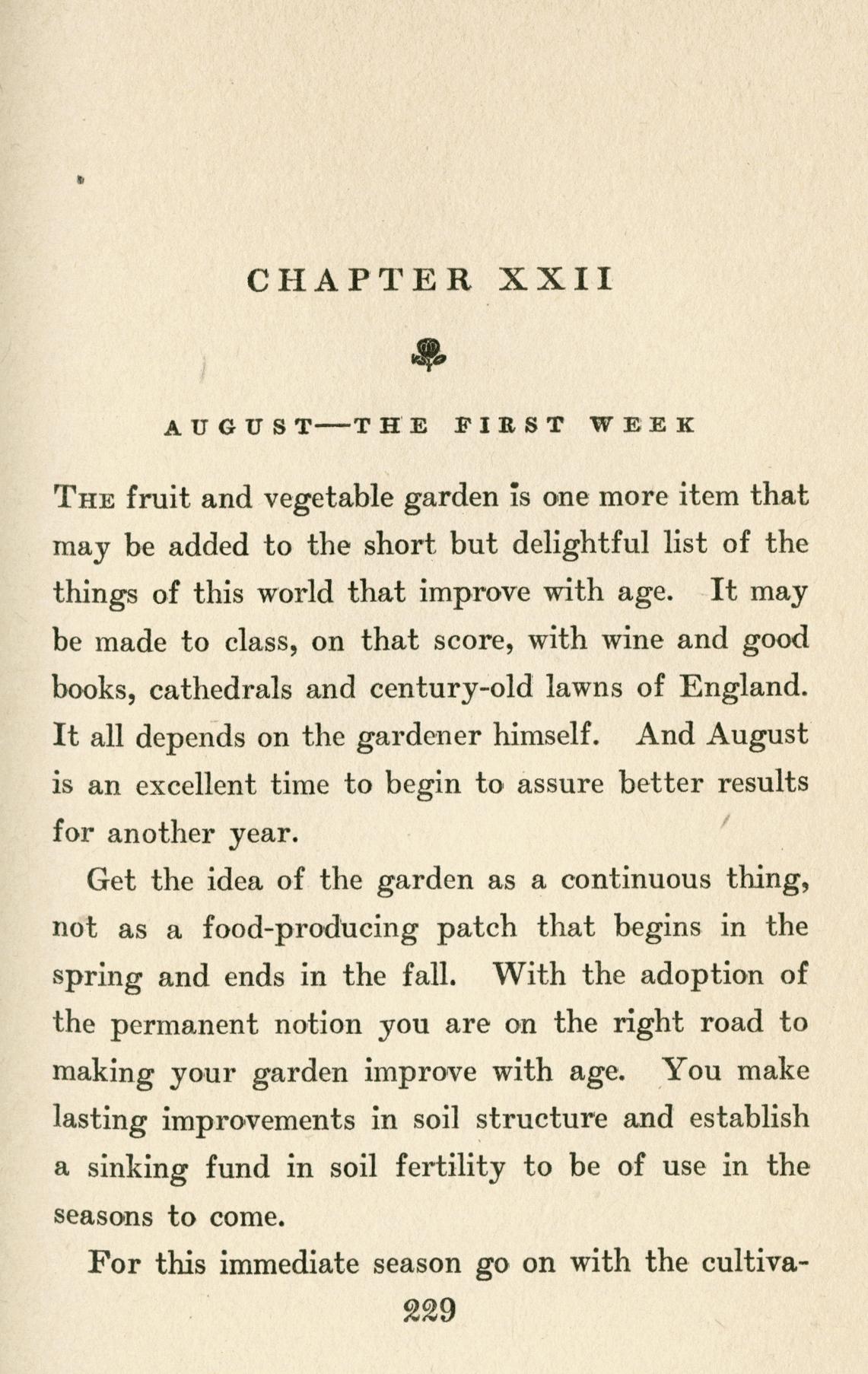 CHAPTER XXII

AUGUST—THE FIRST WEEK

THE fruit and vegetable garden is one more item that may be added to the short but delightful list of the things of this world that improve with age. It may be made to class, on that score, with wine and good books, cathedrals and century-old lawns of England. It all depends on the gardener himself. And August is an excellent time to begin to assure better results for another year.

Get the idea of the garden as a continuous thing, not as a food-producing patch that begins in the spring and ends in the fall. With the adoption of the permanent notion you are on the right road to making your garden improve with age. You make lasting improvements in soil structure and establish a sinking fund in soil fertility to be of use in the seasons to come.

For this immediate season go on with the cultiva-

229